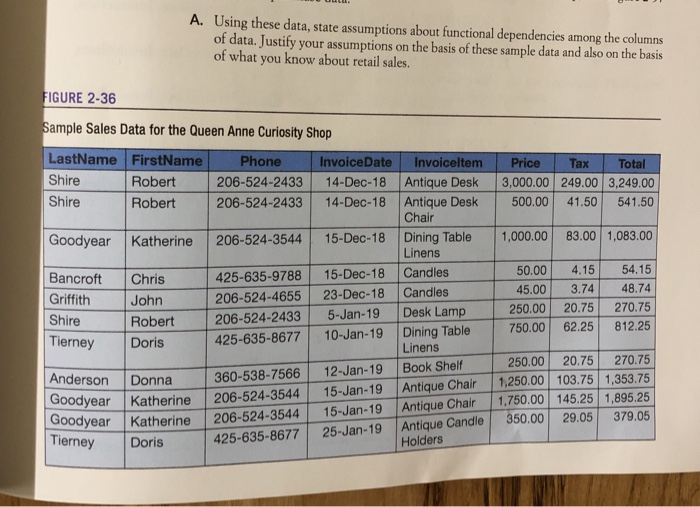 A. Using these data, state assumptions about functional dependencies among the columns of data. Justify your assumptions on the basis of these sample data and also on the basis of what you know about retail sales.

FIGURE 2-36

Sample Sales Data for the Queen Anne Curiosity Shop

| LastName | FirstName | Phone | InvoiceDate | InvoiceItem | Price | Tax | Total |
|---|---|---|---|---|---|---|---|
| Shire | Robert | 206-524-2433 | 14-Dec-18 | Antique Desk | 3,000.00 | 249.00 | 3,249.00 |
| Shire | Robert | 206-524-2433 | 14-Dec-18 | Antique Desk Chair | 500.00 | 41.50 | 541.50 |
| Goodyear | Katherine | 206-524-3544 | 15-Dec-18 | Dining Table Linens | 1,000.00 | 83.00 | 1,083.00 |
| Bancroft | Chris | 425-635-9788 | 15-Dec-18 | Candles | 50.00 | 4.15 | 54.15 |
| Griffith | John | 206-524-4655 | 23-Dec-18 | Candles | 45.00 | 3.74 | 48.74 |
| Shire | Robert | 206-524-2433 | 5-Jan-19 | Desk Lamp | 250.00 | 20.75 | 270.75 |
| Tierney | Doris | 425-635-8677 | 10-Jan-19 | Dining Table Linens | 750.00 | 62.25 | 812.25 |
| Anderson | Donna | 360-538-7566 | 12-Jan-19 | Book Shelf | 250.00 | 20.75 | 270.75 |
| Goodyear | Katherine | 206-524-3544 | 15-Jan-19 | Antique Chair | 1,250.00 | 103.75 | 1,353.75 |
| Goodyear | Katherine | 206-524-3544 | 15-Jan-19 | Antique Chair | 1,750.00 | 145.25 | 1,895.25 |
| Tierney | Doris | 425-635-8677 | 25-Jan-19 | Antique Candle Holders | 350.00 | 29.05 | 379.05 |